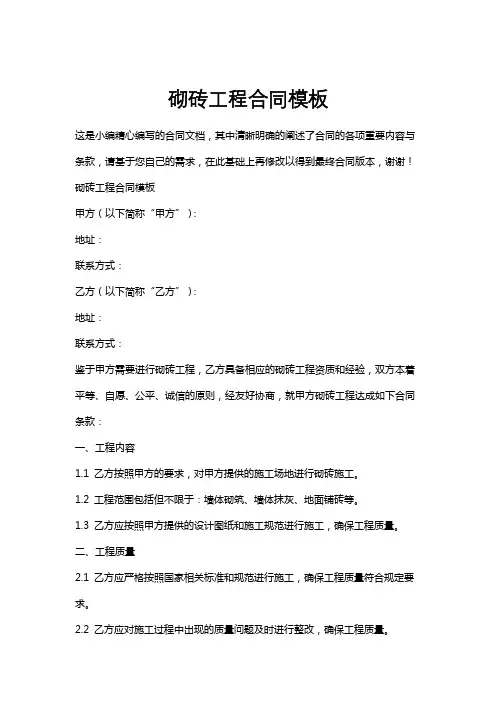 砌砖工程合同模板

这是小编精心编写的合同文档，其中清晰明确的阐述了合同的各项重要内容与条款，请基于您自己的需求，在此基础上再修改以得到最终合同版本，谢谢！

砌砖工程合同模板

甲方（以下简称“甲方”）：

地址：

联系方式：

乙方（以下简称“乙方”）：

地址：

联系方式：

鉴于甲方需要进行砌砖工程，乙方具备相应的砌砖工程资质和经验，双方本着平等、自愿、公平、诚信的原则，经友好协商，就甲方砌砖工程达成如下合同条款：

一、工程内容

1.1 乙方按照甲方的要求，对甲方提供的施工场地进行砌砖施工。

1.2 工程范围包括但不限于：墙体砌筑、墙体抹灰、地面铺砖等。

1.3 乙方应按照甲方提供的设计图纸和施工规范进行施工，确保工程质量。

二、工程质量

2.1 乙方应严格按照国家相关标准和规范进行施工，确保工程质量符合规定要求。

2.2 乙方应对施工过程中出现的质量问题及时进行整改，确保工程质量。